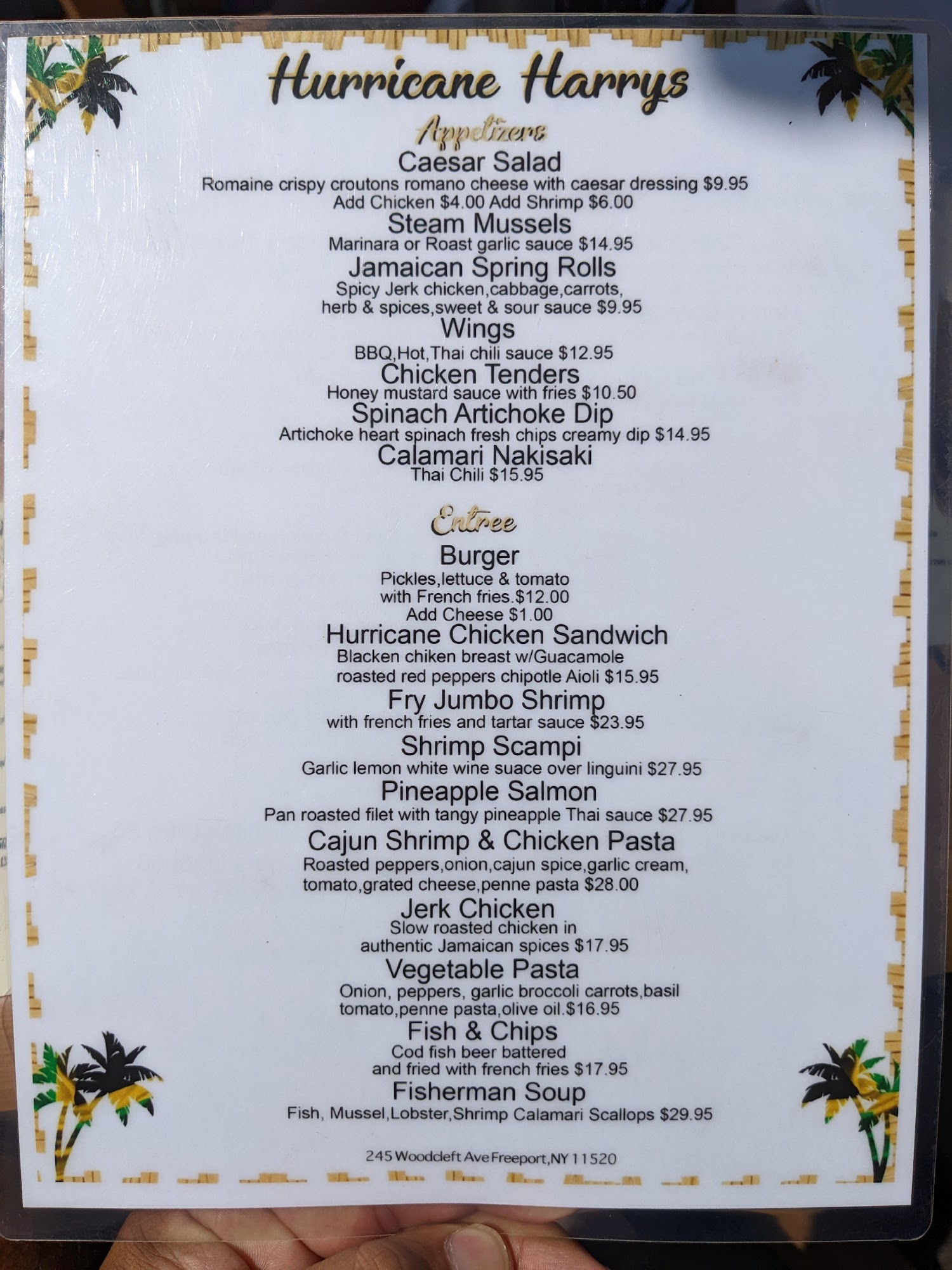 Hurricane Harrys

Appetizers

Caesar Salad
Romaine crispy croutons romano cheese with caesar dressing $9.95
Add Chicken $4.00 Add Shrimp $6.00

Steam Mussels
Marinara or Roast garlic sauce $14.95

Jamaican Spring Rolls
Spicy Jerk chicken,cabbage,carrots, herb & spices,sweet & sour sauce $9.95

Wings
BBQ,Hot,Thai chili sauce $12.95

Chicken Tenders
Honey mustard sauce with fries $10.50

Spinach Artichoke Dip
Artichoke heart spinach fresh chips creamy dip $14.95

Calamari Nakisaki
Thai Chili $15.95

Entree

Burger
Pickles,lettuce & tomato with French fries.$12.00
Add Cheese $1.00

Hurricane Chicken Sandwich
Blacken chiken breast w/Guacamole roasted red peppers chipotle Aioli $15.95

Fry Jumbo Shrimp
with french fries and tartar sauce $23.95

Shrimp Scampi
Garlic lemon white wine suace over linguini $27.95

Pineapple Salmon
Pan roasted filet with tangy pineapple Thai sauce $27.95

Cajun Shrimp & Chicken Pasta
Roasted peppers,onion,cajun spice,garlic cream, tomato,grated cheese,penne pasta $28.00

Jerk Chicken
Slow roasted chicken in authentic Jamaican spices $17.95

Vegetable Pasta
Onion, peppers, garlic broccoli carrots,basil tomato,penne pasta,olive oil.$16.95

Fish & Chips
Cod fish beer battered and fried with french fries $17.95

Fisherman Soup
Fish, Mussel,Lobster,Shrimp Calamari Scallops $29.95

245 Woodcleft Ave Freeport,NY 11520